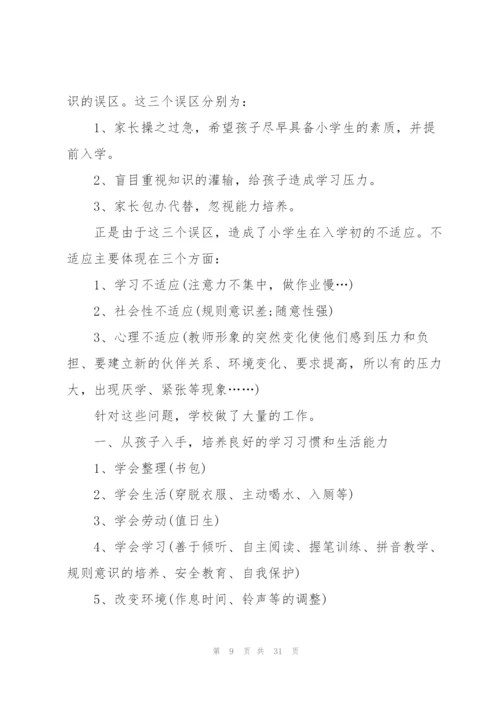 识的误区。这三个误区分别为：

1、家长操之过急，希望孩子尽早具备小学生的素质，并提前入学。

2、盲目重视知识的灌输，给孩子造成学习压力。

3、家长包办代替，忽视能力培养。

正是由于这三个误区，造成了小学生在入学初的不适应。不适应主要体现在三个方面：

1、学习不适应(注意力不集中，做作业慢…)

2、社会性不适应(规则意识差;随意性强)

3、心理不适应(教师形象的突然变化使他们感到压力和负担、要建立新的伙伴关系、环境变化、要求提高，所以有的压力大，出现厌学、紧张等现象……)

针对这些问题，学校做了大量的工作。

一、从孩子入手，培养良好的学习习惯和生活能力

1、学会整理(书包)

2、学会生活(穿脱衣服、主动喝水、入厕等)

3、学会劳动(值日生)

4、学会学习(善于倾听、自主阅读、握笔训练、拼音教学、规则意识的培养、安全教育、自我保护)

5、改变环境(作息时间、铃声等的调整)

第 9 页 共 31 页